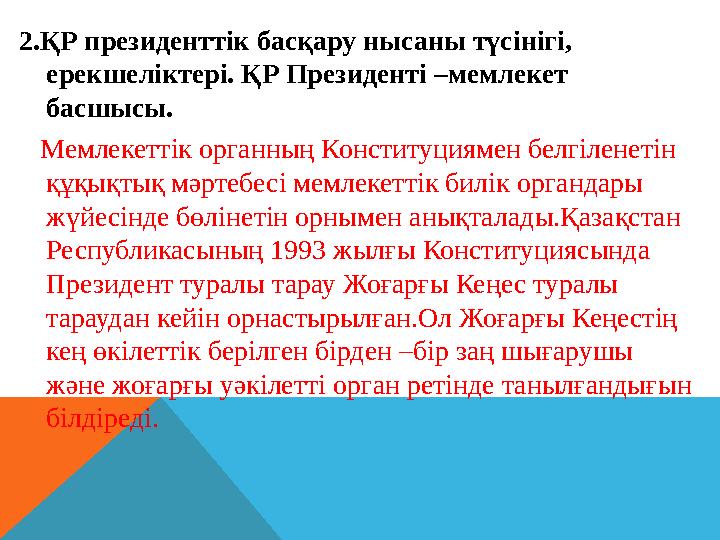 2.ҚР президенттік басқару нысаны түсінігі, ерекшеліктері. ҚР Президенті –мемлекет басшысы.

Мемлекеттік органның Конституциямен белгіленетін құқықтық мәртебесі мемлекеттік билік органдары жүйесінде бөлінетін орнымен анықталады.Қазақстан Республикасының 1993 жылғы Конституциясында Президент туралы тарау Жоғарғы Кеңес туралы тараудан кейін орнастырылған.Ол Жоғарғы Кеңестің кең өкілеттік берілген бірден –бір заң шығарушы және жоғарғы уәкілетті орган ретінде танылғандығын білдіреді.